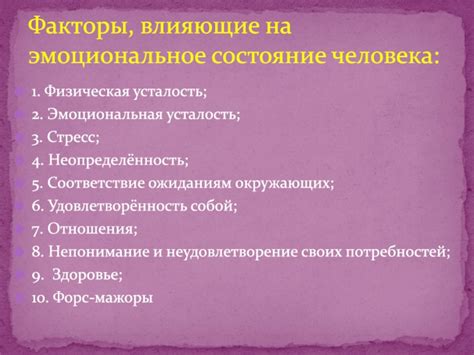 Факторы, влияющие на эмоциональное состояние человека:

1. Физическая усталость;
2. Эмоциональная усталость;
3. Стресс;
4. Неопределённость;
5. Соответствие ожиданиям окружающих;
6. Удовлетворённость собой;
7. Отношения;
8. Непонимание и неудовлетворение своих потребностей;
9. Здоровье;
10. Форс-мажоры